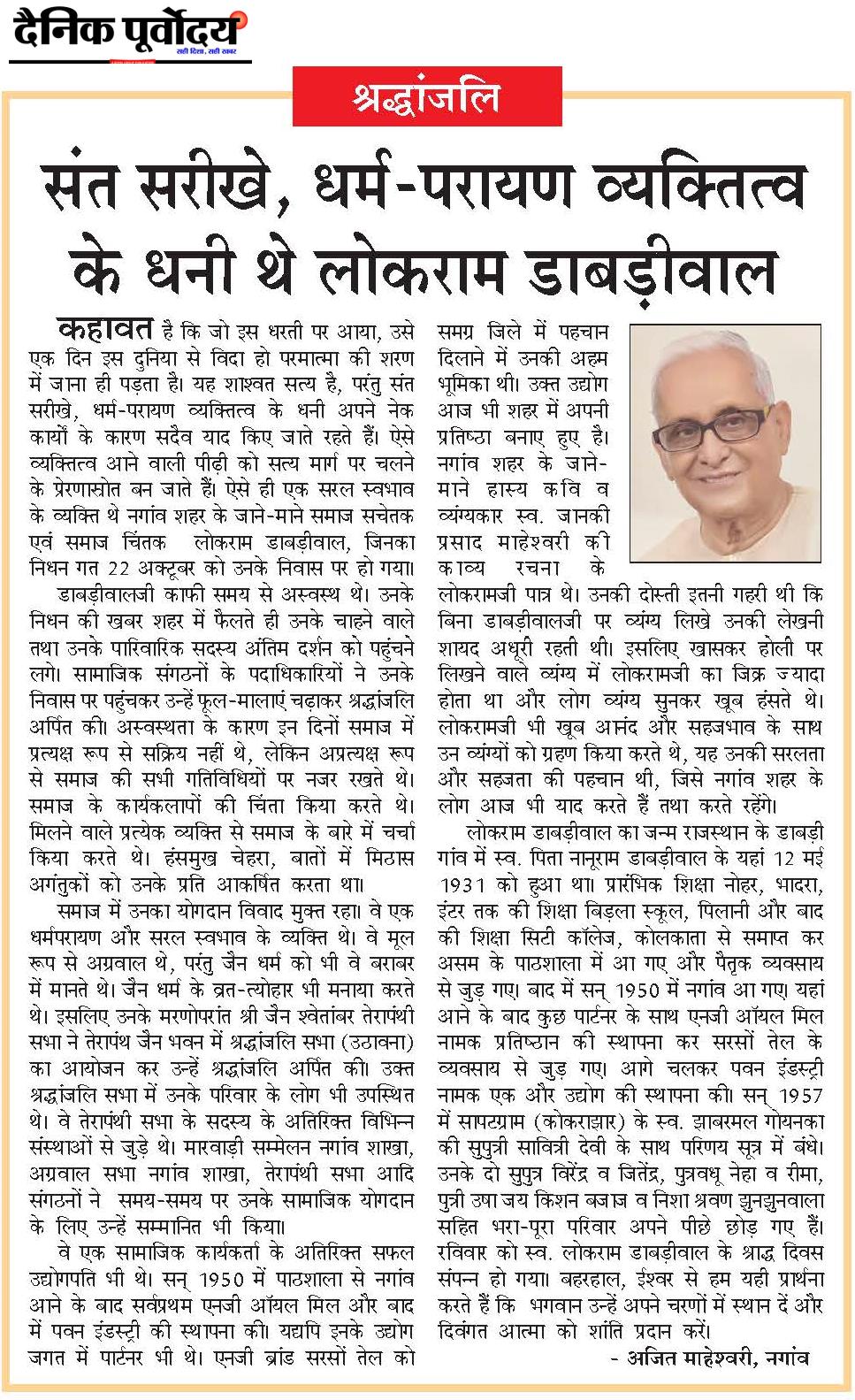 दैनिक पूर्वोदय
सही दिशा, सही खबर

श्रद्धांजलि

संत सरीखे, धर्म-परायण व्यक्तित्व के धनी थे लोकराम डाबड़ीवाल

कहावत है कि जो इस धरती पर आया, उसे एक दिन इस दुनिया से विदा हो परमात्मा की शरण में जाना ही पड़ता है। यह शाश्वत सत्य है, परंतु संत सरीखे, धर्म-परायण व्यक्तित्व के धनी अपने नेक कार्यों के कारण सदैव याद किए जाते रहते हैं। ऐसे व्यक्तित्व आने वाली पीढ़ी को सत्य मार्ग पर चलने के प्रेरणास्रोत बन जाते हैं। ऐसे ही एक सरल स्वभाव के व्यक्ति थे नगांव शहर के जाने-माने समाज सचेतक एवं समाज चिंतक लोकराम डाबड़ीवाल, जिनका निधन गत 22 अक्टूबर को उनके निवास पर हो गया।

डाबड़ीवालजी काफी समय से अस्वस्थ थे। उनके निधन की खबर शहर में फैलते ही उनके चाहने वाले तथा उनके पारिवारिक सदस्य अंतिम दर्शन को पहुंचने लगे। सामाजिक संगठनों के पदाधिकारियों ने उनके निवास पर पहुंचकर उन्हें फूल-मालाएं चढ़ाकर श्रद्धांजलि अर्पित की। अस्वस्थता के कारण इन दिनों समाज में प्रत्यक्ष रूप से सक्रिय नहीं थे, लेकिन अप्रत्यक्ष रूप से समाज की सभी गतिविधियों पर नजर रखते थे। समाज के कार्यकलापों की चिंता किया करते थे। मिलने वाले प्रत्येक व्यक्ति से समाज के बारे में चर्चा किया करते थे। हंसमुख चेहरा, बातों में मिठास अगंतुकों को उनके प्रति आकर्षित करता था।

समाज में उनका योगदान विवाद मुक्त रहा। वे एक धर्मपरायण और सरल स्वभाव के व्यक्ति थे। वे मूल रूप से अग्रवाल थे, परंतु जैन धर्म को भी वे बराबर में मानते थे। जैन धर्म के व्रत-त्योहार भी मनाया करते थे। इसलिए उनके मरणोपरांत श्री जैन श्वेतांबर तेरापंथी सभा ने तेरापंथ जैन भवन में श्रद्धांजलि सभा (उठावना) का आयोजन कर उन्हें श्रद्धांजलि अर्पित की। उक्त श्रद्धांजलि सभा में उनके परिवार के लोग भी उपस्थित थे। वे तेरापंथी सभा के सदस्य के अतिरिक्त विभिन्न संस्थाओं से जुड़े थे। मारवाड़ी सम्मेलन नगांव शाखा, अग्रवाल सभा नगांव शाखा, तेरापंथी सभा आदि संगठनों ने समय-समय पर उनके सामाजिक योगदान के लिए उन्हें सम्मानित भी किया।

वे एक सामाजिक कार्यकर्ता के अतिरिक्त सफल उद्योगपति भी थे। सन् 1950 में पाठशाला से नगांव आने के बाद सर्वप्रथम एनजी ऑयल मिल और बाद में पवन इंडस्ट्री की स्थापना की। यद्यपि इनके उद्योग जगत में पार्टनर भी थे। एनजी ब्रांड सरसों तेल को समग्र जिले में पहचान दिलाने में उनकी अहम भूमिका थी। उक्त उद्योग आज भी शहर में अपनी प्रतिष्ठा बनाए हुए है। नगांव शहर के जाने-माने हास्य कवि व व्यंग्यकार स्व. जानकी प्रसाद माहेश्वरी की काव्य रचना के लोकरामजी पात्र थे। उनकी दोस्ती इतनी गहरी थी कि बिना डाबड़ीवालजी पर व्यंग्य लिखे उनकी लेखनी शायद अधूरी रहती थी। इसलिए खासकर होली पर लिखने वाले व्यंग्य में लोकरामजी का जिक्र ज्यादा होता था और लोग व्यंग्य सुनकर खूब हंसते थे। लोकरामजी भी खूब आनंद और सहजभाव के साथ उन व्यंग्यों को ग्रहण किया करते थे, यह उनकी सरलता और सहजता की पहचान थी, जिसे नगांव शहर के लोग आज भी याद करते हैं तथा करते रहेंगे।

लोकराम डाबड़ीवाल का जन्म राजस्थान के डाबड़ी गांव में स्व. पिता नानूराम डाबड़ीवाल के यहां 12 मई 1931 को हुआ था। प्रारंभिक शिक्षा नोहर, भादरा, इंटर तक की शिक्षा बिड़ला स्कूल, पिलानी और बाद की शिक्षा सिटी कॉलेज, कोलकाता से समाप्त कर असम के पाठशाला में आ गए और पैतृक व्यवसाय से जुड़ गए। बाद में सन् 1950 में नगांव आ गए। यहां आने के बाद कुछ पार्टनर के साथ एनजी ऑयल मिल नामक प्रतिष्ठान की स्थापना कर सरसों तेल के व्यवसाय से जुड़ गए। आगे चलकर पवन इंडस्ट्री नामक एक और उद्योग की स्थापना की। सन् 1957 में सापटग्राम (कोकराझार) के स्व. झाबरमल गोयनका की सुपुत्री सावित्री देवी के साथ परिणय सूत्र में बंधे। उनके दो सुपुत्र विरेंद्र व जितेंद्र, पुत्रवधू नेहा व रीमा, पुत्री उषा जय किशन बजाज व निशा श्रवण झुनझुनवाला सहित भरा-पूरा परिवार अपने पीछे छोड़ गए हैं। रविवार को स्व. लोकराम डाबड़ीवाल के श्राद्ध दिवस संपन्न हो गया। बहरहाल, ईश्वर से हम यही प्रार्थना करते हैं कि भगवान उन्हें अपने चरणों में स्थान दें और दिवंगत आत्मा को शांति प्रदान करें।

- अजित माहेश्वरी, नगांव